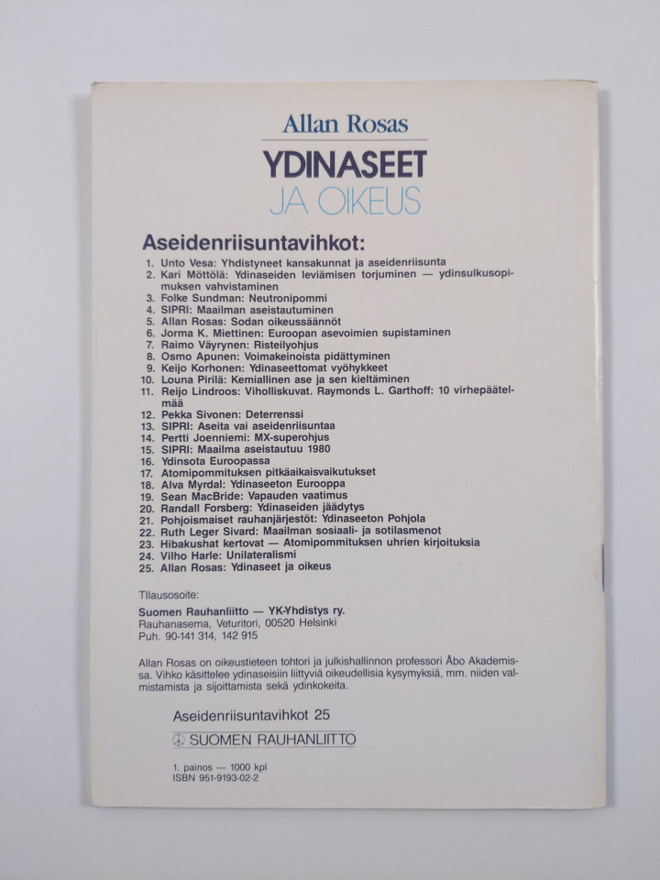 Allan Rosas

YDINASEET
JA OIKEUS

Aseidenriisuntavihkot:

1. Unto Vesa: Yhdistyneet kansakunnat ja aseidenriisunta
2. Kari Möttölä: Ydinaseiden leviämisen torjuminen — ydinsulkusopimuksen vahvistaminen
3. Folke Sundman: Neutronipommi
4. SIPRI: Maailman aseistautuminen
5. Allan Rosas: Sodan oikeussäännöt
6. Jorma K. Miettinen: Euroopan asevoimien supistaminen
7. Raimo Väyrynen: Risteilyohjus
8. Osmo Apunen: Voimakeinoista pidättyminen
9. Keijo Korhonen: Ydinaseettomat vyöhykkeet
10. Louna Pirilä: Kemiallinen ase ja sen kieltäminen
11. Reijo Lindroos: Viholliskuvat. Raymonds L. Garthoff: 10 virhepäätelmää
12. Pekka Sivonen: Deterrenssi
13. SIPRI: Aseita vai aseidenriisuntaa
14. Pertti Joenniemi: MX-superohjus
15. SIPRI: Maailma aseistautuu 1980
16. Ydinsota Euroopassa
17. Atomipommituksen pitkäaikaisvaikutukset
18. Alva Myrdal: Ydinaseeton Eurooppa
19. Sean MacBride: Vapauden vaatimus
20. Randall Forsberg: Ydinaseiden jäädytys
21. Pohjoismaiset rauhanjärjestöt: Ydinaseeton Pohjola
22. Ruth Leger Sivard: Maailman sosiaali- ja sotilasmenot
23. Hibakushat kertovat — Atomipommituksen uhrien kirjoituksia
24. Vilho Harle: Unilateralismi
25. Allan Rosas: Ydinaseet ja oikeus

Tilausosoite:
Suomen Rauhanliitto — YK-Yhdistys ry.
Rauhanasema, Veturitori, 00520 Helsinki
Puh. 90-141 314, 142 915

Allan Rosas on oikeustieteen tohtori ja julkishallinnon professori Åbo Akademissa. Vihko käsittelee ydinaseisiin liittyviä oikeudellisia kysymyksiä, mm. niiden valmistamista ja sijoittamista sekä ydinkokeita.

Aseidenriisuntavihkot 25

SUOMEN RAUHANLIITTO

1. painos — 1000 kpl
ISBN 951-9193-02-2